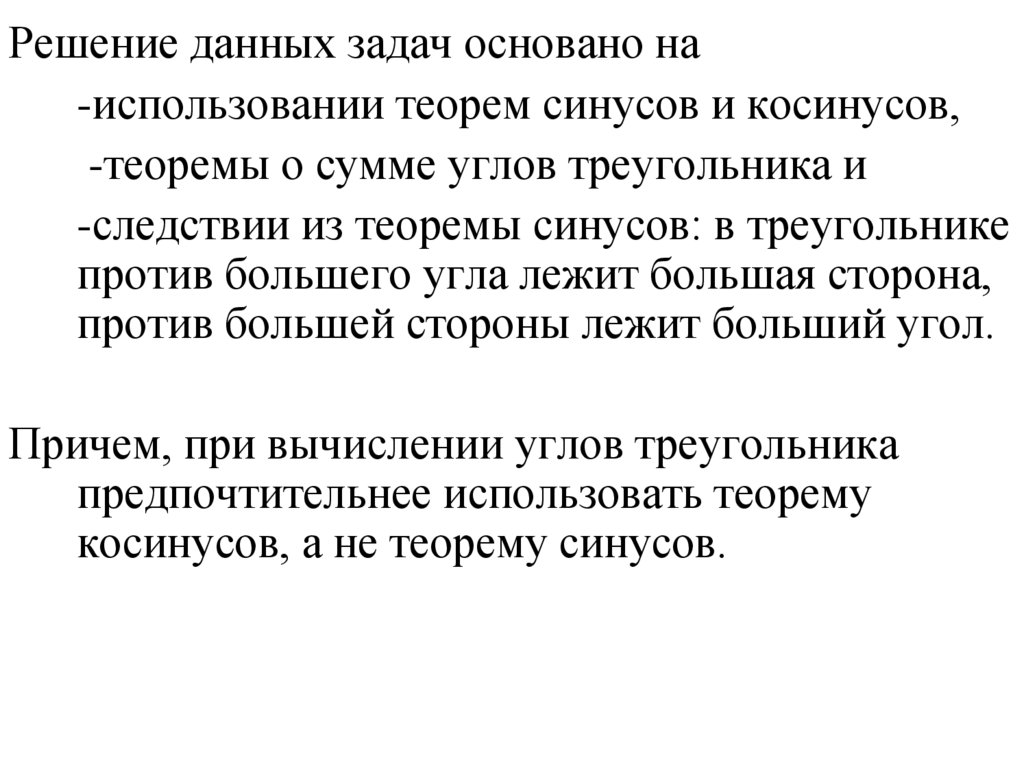 Решение данных задач основано на

-использовании теорем синусов и косинусов,

-теоремы о сумме углов треугольника и

-следствии из теоремы синусов: в треугольнике против большего угла лежит большая сторона, против большей стороны лежит больший угол.

Причем, при вычислении углов треугольника предпочтительнее использовать теорему косинусов, а не теорему синусов.